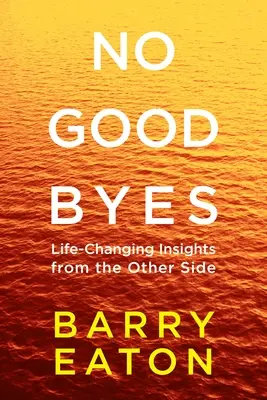 NO GOOD BYES

Life-Changing Insights from the Other Side

BARRY EATON